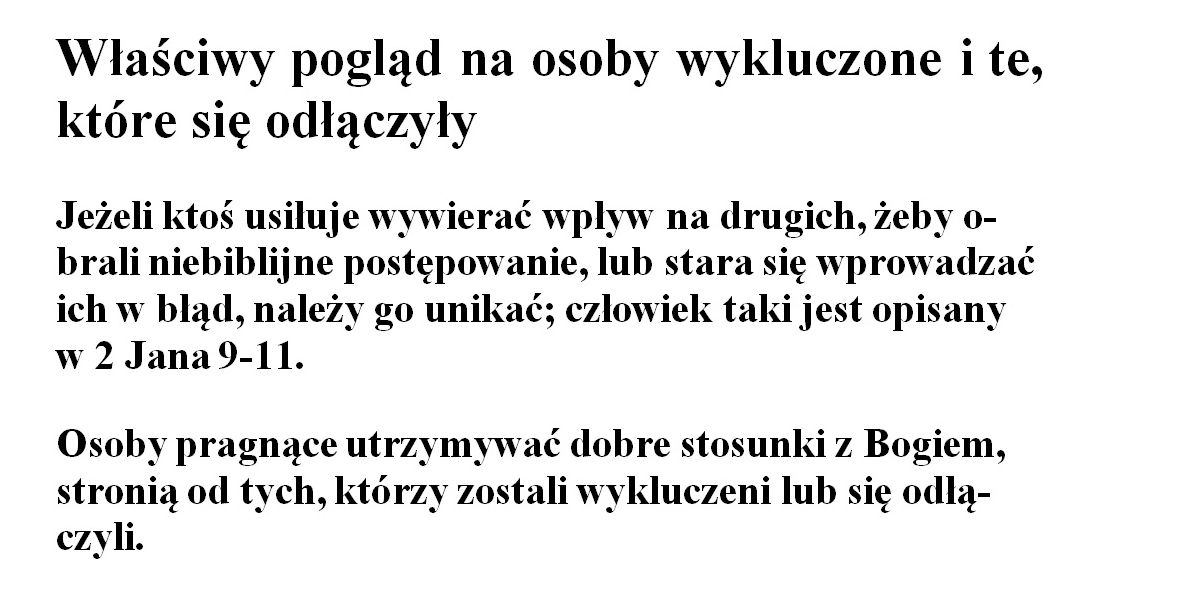 Właściwy pogląd na osoby wykluczone i te, które się odłączyły

Jeżeli ktoś usiłuje wywierać wpływ na drugich, żeby obrali niebiblijne postępowanie, lub stara się wprowadzać ich w błąd, należy go unikać; człowiek taki jest opisany w 2 Jana 9-11.

Osoby pragnące utrzymywać dobre stosunki z Bogiem, stronią od tych, którzy zostali wykluczeni lub się odłączyli.